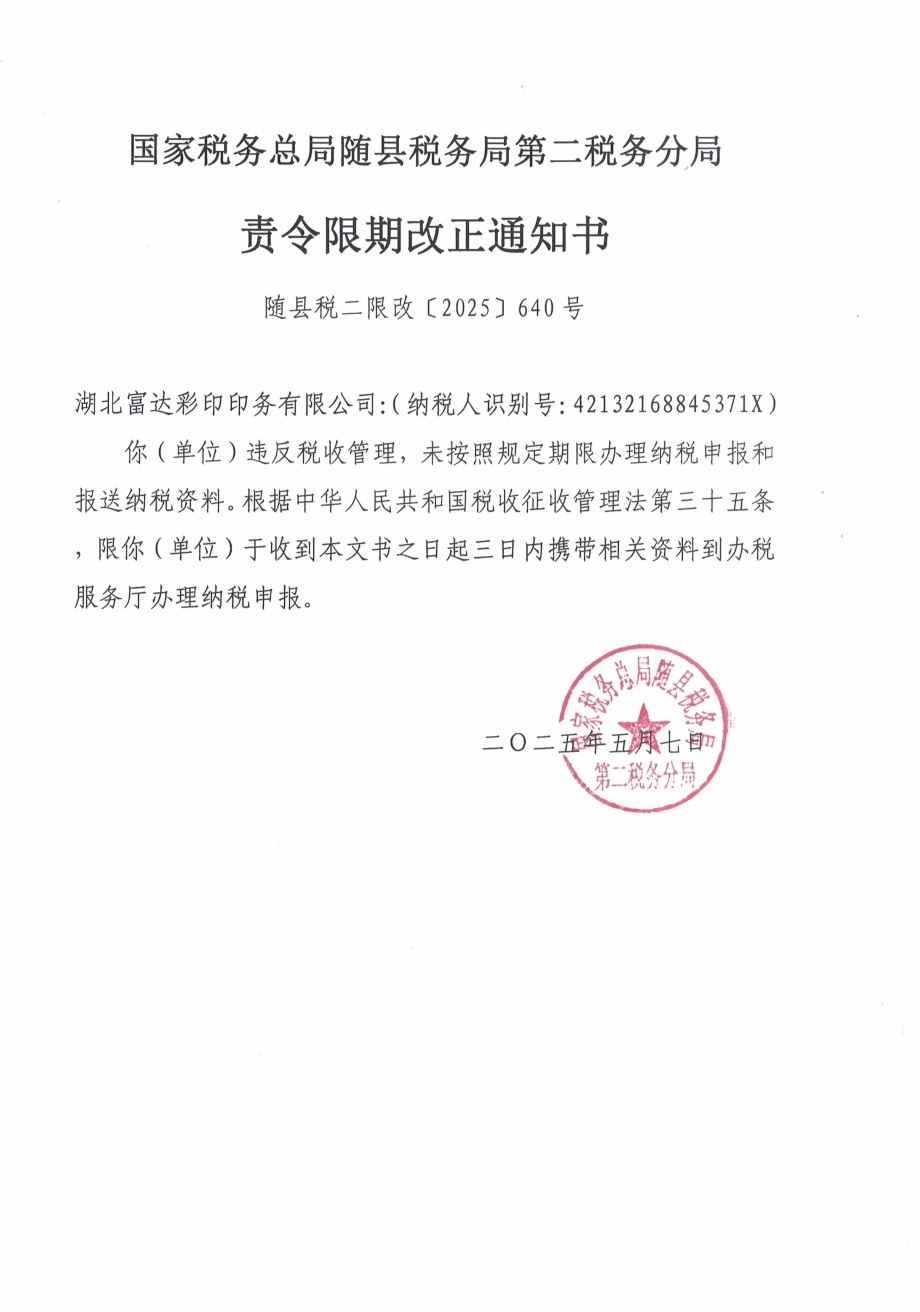 国家税务总局随县税务局第二税务分局

责令限期改正通知书

随县税二限改〔2025〕640号

湖北富达彩印印务有限公司:(纳税人识别号:42132168845371X)

你(单位)违反税收管理，未按照规定期限办理纳税申报和报送纳税资料。根据中华人民共和国税收征收管理法第三十五条，限你(单位)于收到本文书之日起三日内携带相关资料到办税服务厅办理纳税申报。

二〇二五年五月七日

国家税务总局随县税务局
第二税务分局